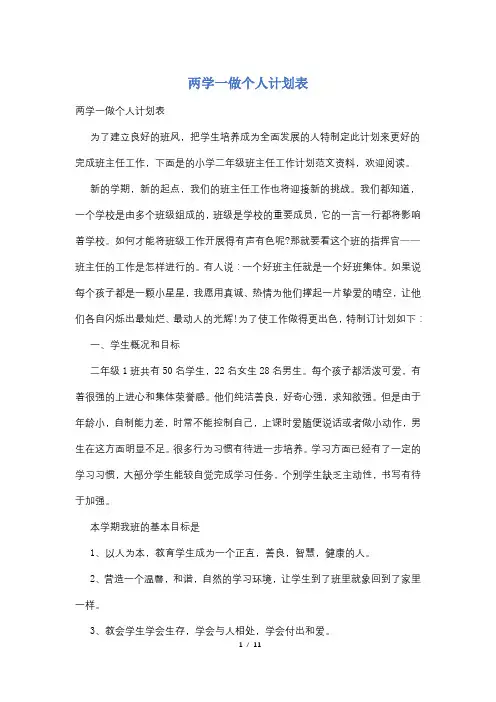 两学一做个人计划表

两学一做个人计划表

为了建立良好的班风，把学生培养成为全面发展的人特制定此计划来更好的完成班主任工作，下面是的小学二年级班主任工作计划范文资料，欢迎阅读。

新的学期，新的起点，我们的班主任工作也将迎接新的挑战。我们都知道，一个学校是由多个班级组成的，班级是学校的重要成员，它的一言一行都将影响着学校。如何才能将班级工作开展得有声有色呢?那就要看这个班的指挥官——班主任的工作是怎样进行的。有人说：一个好班主任就是一个好班集体。如果说每个孩子都是一颗小星星，我愿用真诚、热情为他们撑起一片挚爱的晴空，让他们各自闪烁出最灿烂、最动人的光辉!为了使工作做得更出色，特制订计划如下：

一、学生概况和目标

二年级1班共有50名学生，22名女生28名男生。每个孩子都活泼可爱，有着很强的上进心和集体荣誉感。他们纯洁善良，好奇心强，求知欲强。但是由于年龄小，自制能力差，时常不能控制自己，上课时爱随便说话或者做小动作，男生在这方面明显不足。很多行为习惯有待进一步培养。学习方面已经有了一定的学习习惯，大部分学生能较自觉完成学习任务。个别学生缺乏主动性，书写有待于加强。

本学期我班的基本目标是

1、以人为本，教育学生成为一个正直，善良，智慧，健康的人。

2、营造一个温馨，和谐，自然的学习环境，让学生到了班里就象回到了家里一样。

3、教会学生学会生存，学会与人相处，学会付出和爱。

1 / 11